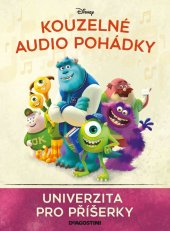 Disney

KOUZELNÉ AUDIO POHÁDKY

OK

UNIVERZITA PRO PŘÍŠERKY

DeAGOSTINI